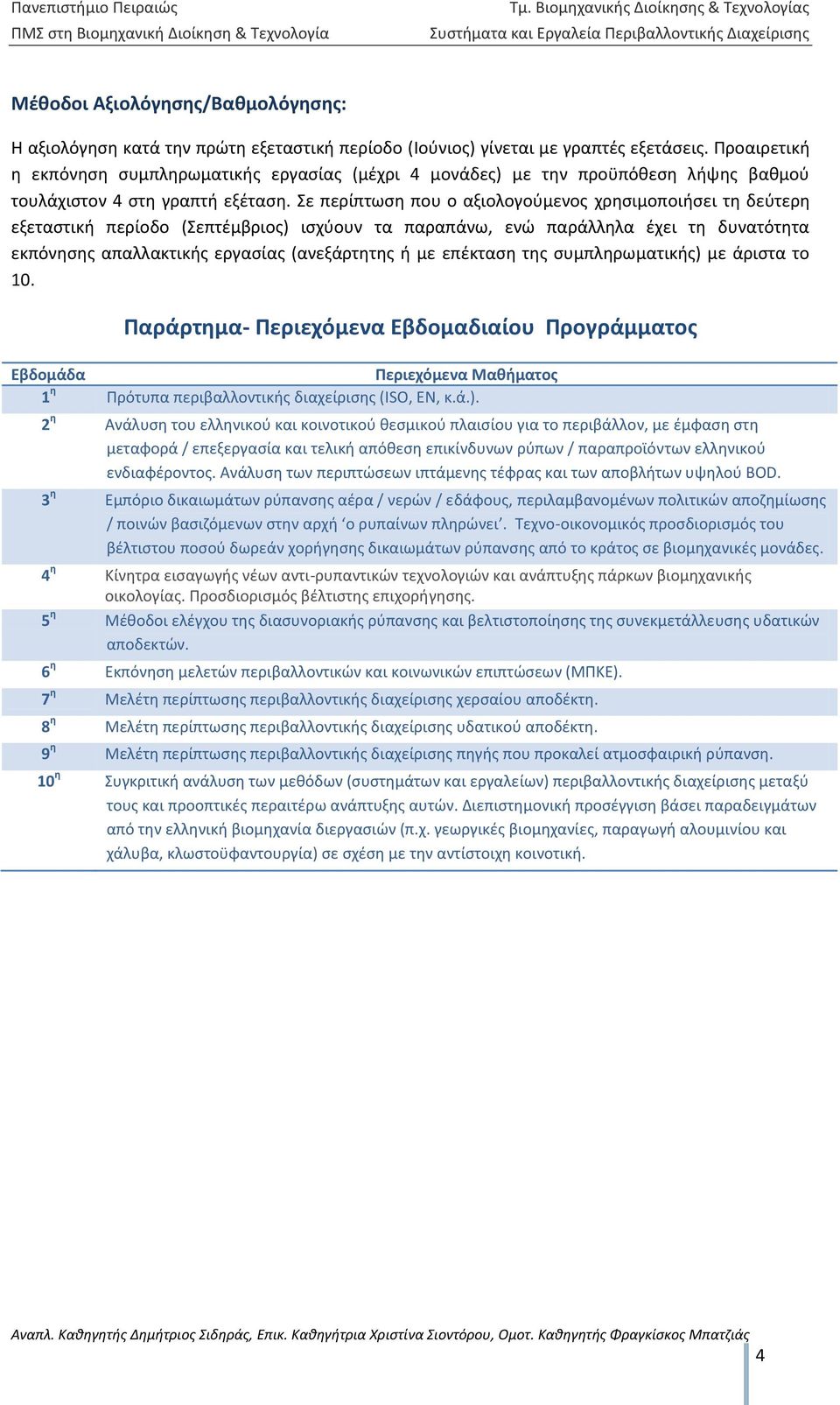 Πανεπιστήμιο Πειραιώς
ΠΜΣ στη Βιομηχανική Διοίκηση & Τεχνολογία

Τμ. Βιομηχανικής Διοίκησης & Τεχνολογίας
Συστήματα και Εργαλεία Περιβαλλοντικής Διαχείρισης

Μέθοδοι Αξιολόγησης/Βαθμολόγησης:

Η αξιολόγηση κατά την πρώτη εξεταστική περίοδο (Ιούνιος) γίνεται με γραπτές εξετάσεις. Προαιρετική η εκπόνηση συμπληρωματικής εργασίας (μέχρι 4 μονάδες) με την προϋπόθεση λήψης βαθμού τουλάχιστον 4 στη γραπτή εξέταση. Σε περίπτωση που ο αξιολογούμενος χρησιμοποιήσει τη δεύτερη εξεταστική περίοδο (Σεπτέμβριος) ισχύουν τα παραπάνω, ενώ παράλληλα έχει τη δυνατότητα εκπόνησης απαλλακτικής εργασίας (ανεξάρτητης ή με επέκταση της συμπληρωματικής) με άριστα το 10.

Παράρτημα- Περιεχόμενα Εβδομαδιαίου Προγράμματος

| Εβδομάδα | Περιεχόμενα Μαθήματος |
|---|---|
| $1^η$ | Πρότυπα περιβαλλοντικής διαχείρισης (ISO, EN, κ.ά.). |
| $2^η$ | Ανάλυση του ελληνικού και κοινοτικού θεσμικού πλαισίου για το περιβάλλον, με έμφαση στη μεταφορά / επεξεργασία και τελική απόθεση επικίνδυνων ρύπων / παραπροϊόντων ελληνικού ενδιαφέροντος. Ανάλυση των περιπτώσεων ιπτάμενης τέφρας και των αποβλήτων υψηλού BOD. |
| $3^η$ | Εμπόριο δικαιωμάτων ρύπανσης αέρα / νερών / εδάφους, περιλαμβανομένων πολιτικών αποζημίωσης / ποινών βασιζόμενων στην αρχή ‘ο ρυπαίνων πληρώνει’. Τεχνο-οικονομικός προσδιορισμός του βέλτιστου ποσού δωρεάν χορήγησης δικαιωμάτων ρύπανσης από το κράτος σε βιομηχανικές μονάδες. |
| $4^η$ | Κίνητρα εισαγωγής νέων αντι-ρυπαντικών τεχνολογιών και ανάπτυξης πάρκων βιομηχανικής οικολογίας. Προσδιορισμός βέλτιστης επιχορήγησης. |
| $5^η$ | Μέθοδοι ελέγχου της διασυνοριακής ρύπανσης και βελτιστοποίησης της συνεκμετάλλευσης υδατικών αποδεκτών. |
| $6^η$ | Εκπόνηση μελετών περιβαλλοντικών και κοινωνικών επιπτώσεων (ΜΠΚΕ). |
| $7^η$ | Μελέτη περίπτωσης περιβαλλοντικής διαχείρισης χερσαίου αποδέκτη. |
| $8^η$ | Μελέτη περίπτωσης περιβαλλοντικής διαχείρισης υδατικού αποδέκτη. |
| $9^η$ | Μελέτη περίπτωσης περιβαλλοντικής διαχείρισης πηγής που προκαλεί ατμοσφαιρική ρύπανση. |
| $10^η$ | Συγκριτική ανάλυση των μεθόδων (συστημάτων και εργαλείων) περιβαλλοντικής διαχείρισης μεταξύ τους και προοπτικές περαιτέρω ανάπτυξης αυτών. Διεπιστημονική προσέγγιση βάσει παραδειγμάτων από την ελληνική βιομηχανία διεργασιών (π.χ. γεωργικές βιομηχανίες, παραγωγή αλουμινίου και χάλυβα, κλωστοϋφαντουργία) σε σχέση με την αντίστοιχη κοινοτική. |

Αναπλ. Καθηγητής Δημήτριος Σιδηράς, Επικ. Καθηγήτρια Χριστίνα Σιοντόρου, Ομοτ. Καθηγητής Φραγκίσκος Μπατζιάς
4